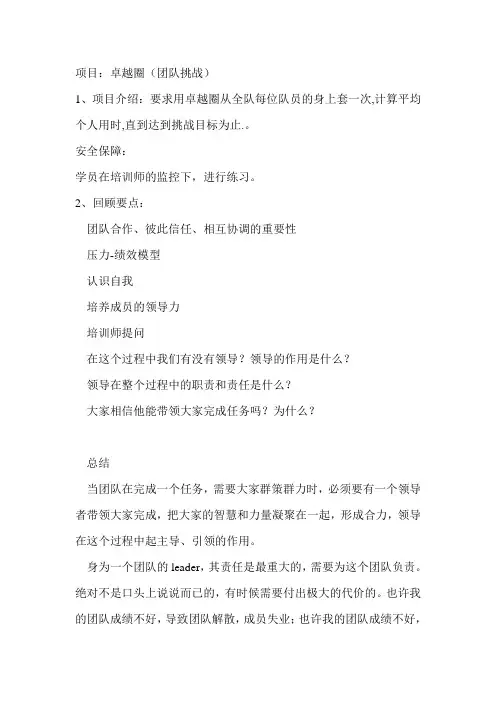 项目：卓越圈（团队挑战）

1、项目介绍：要求用卓越圈从全队每位队员的身上套一次,计算平均个人用时,直到达到挑战目标为止.。

安全保障：

学员在培训师的监控下，进行练习。

2、回顾要点：

团队合作、彼此信任、相互协调的重要性

压力-绩效模型

认识自我

培养成员的领导力

培训师提问

在这个过程中我们有没有领导？领导的作用是什么？

领导在整个过程中的职责和责任是什么？

大家相信他能带领大家完成任务吗？为什么？

总结

当团队在完成一个任务，需要大家群策群力时，必须要有一个领导者带领大家完成，把大家的智慧和力量凝聚在一起，形成合力，领导在这个过程中起主导、引领的作用。

身为一个团队的 leader，其责任是最重大的，需要为这个团队负责。绝对不是口头上说说而已的，有时候需要付出极大的代价的。也许我的团队成绩不好，导致团队解散，成员失业；也许我的团队成绩不好，